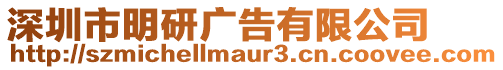 深圳市明研广告有限公司
http://szmichellmaur3.cn.coovee.com